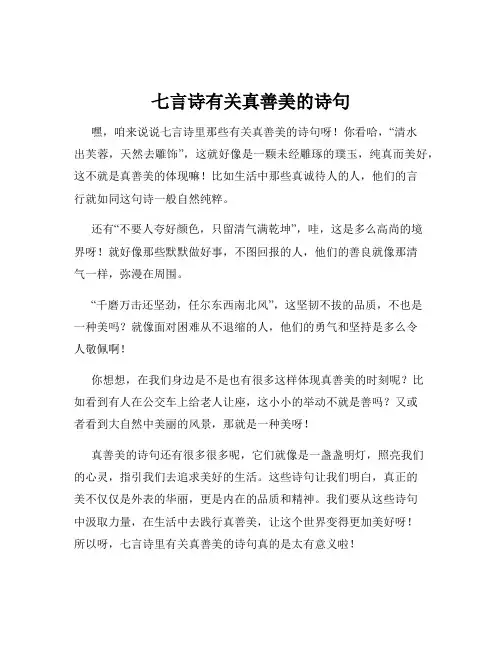 七言诗有关真善美的诗句

嘿，咱来说说七言诗里那些有关真善美的诗句呀！你看哈，“清水出芙蓉，天然去雕饰”，这就好像是一颗未经雕琢的璞玉，纯真而美好，这不就是真善美的体现嘛！比如生活中那些真诚待人的人，他们的言行就如同这句诗一般自然纯粹。

还有“不要人夸好颜色，只留清气满乾坤”，哇，这是多么高尚的境界呀！就好像那些默默做好事，不图回报的人，他们的善良就像那清气一样，弥漫在周围。

“千磨万击还坚劲，任尔东西南北风”，这坚韧不拔的品质，不也是一种美吗？就像面对困难从不退缩的人，他们的勇气和坚持是多么令人敬佩啊！

你想想，在我们身边是不是也有很多这样体现真善美的时刻呢？比如看到有人在公交车上给老人让座，这小小的举动不就是善吗？又或者看到大自然中美丽的风景，那就是一种美呀！

真善美的诗句还有很多很多呢，它们就像是一盏盏明灯，照亮我们的心灵，指引我们去追求美好的生活。这些诗句让我们明白，真正的美不仅仅是外表的华丽，更是内在的品质和精神。我们要从这些诗句中汲取力量，在生活中去践行真善美，让这个世界变得更加美好呀！所以呀，七言诗里有关真善美的诗句真的是太有意义啦！